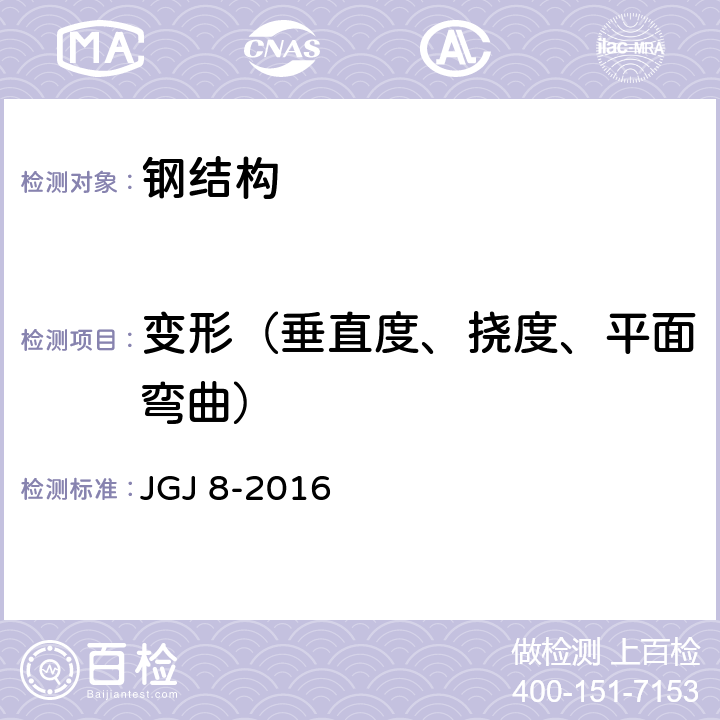 MA CNAS AL ilac-MRA

检测对象： 钢结构

检测项目： 变形（垂直度、挠度、平面弯曲）

检测标准： JGJ 8-2016

百检
Baijiantest.com

做检测 上百检
400-151-7153